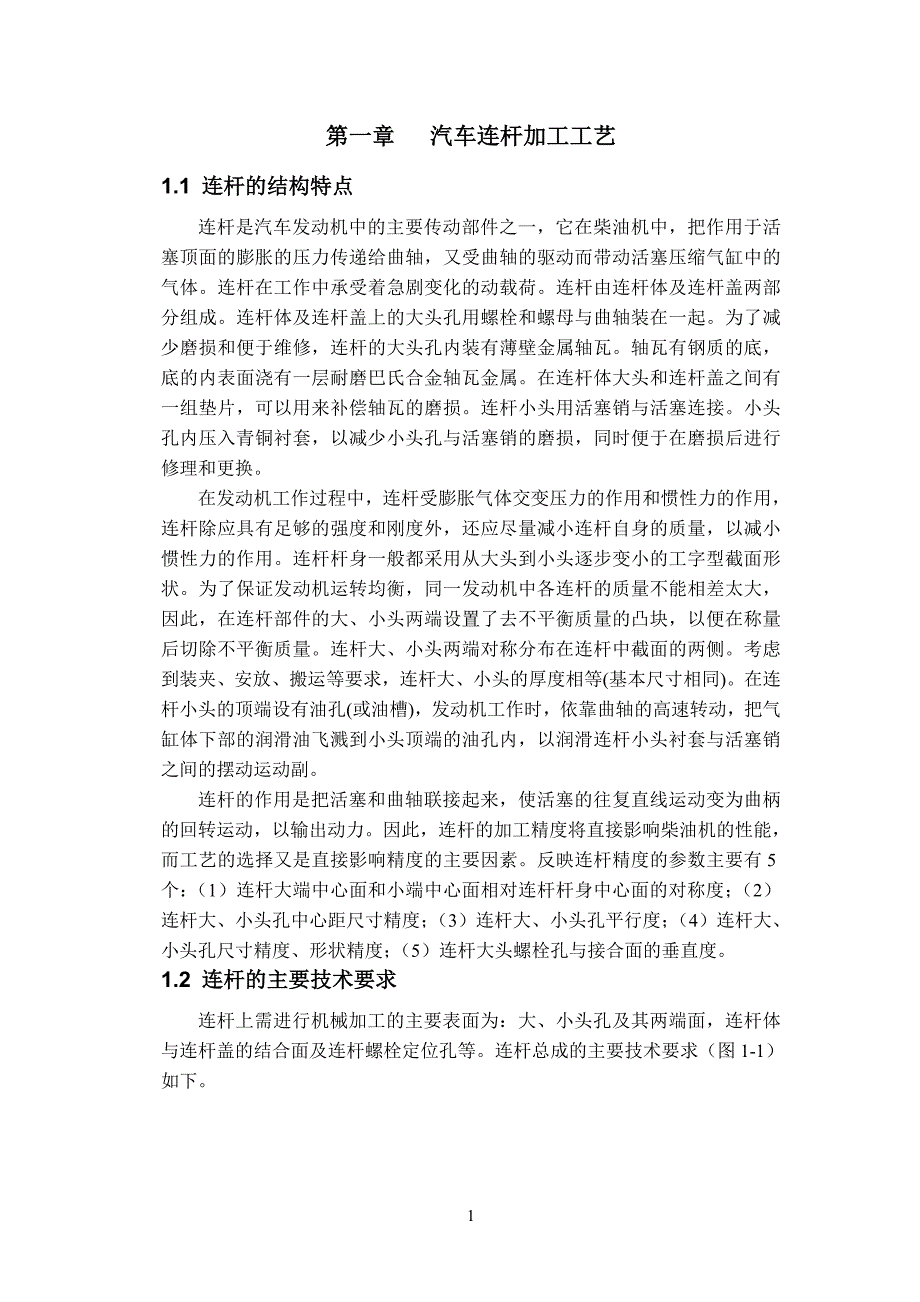 第一章　汽车连杆加工工艺

1.1 连杆的结构特点

连杆是汽车发动机中的主要传动部件之一，它在柴油机中，把作用于活塞顶面的膨胀的压力传递给曲轴，又受曲轴的驱动而带动活塞压缩气缸中的气体。连杆在工作中承受着急剧变化的动载荷。连杆由连杆体及连杆盖两部分组成。连杆体及连杆盖上的大头孔用螺栓和螺母与曲轴装在一起。为了减少磨损和便于维修，连杆的大头孔内装有薄壁金属轴瓦。轴瓦有钢质的底，底的内表面浇有一层耐磨巴氏合金轴瓦金属。在连杆体大头和连杆盖之间有一组垫片，可以用来补偿轴瓦的磨损。连杆小头用活塞销与活塞连接。小头孔内压入青铜衬套，以减少小头孔与活塞销的磨损，同时便于在磨损后进行修理和更换。

在发动机工作过程中，连杆受膨胀气体交变压力的作用和惯性力的作用，连杆除应具有足够的强度和刚度外，还应尽量减小连杆自身的质量，以减小惯性力的作用。连杆杆身一般都采用从大头到小头逐步变小的工字型截面形状。为了保证发动机运转均衡，同一发动机中各连杆的质量不能相差太大，因此，在连杆部件的大、小头两端设置了去不平衡质量的凸块，以便在称量后切除不平衡质量。连杆大、小头两端对称分布在连杆中截面的两侧。考虑到装夹、安放、搬运等要求，连杆大、小头的厚度相等(基本尺寸相同)。在连杆小头的顶端设有油孔(或油槽)，发动机工作时，依靠曲轴的高速转动，把气缸体下部的润滑油飞溅到小头顶端的油孔内，以润滑连杆小头衬套与活塞销之间的摆动运动副。

连杆的作用是把活塞和曲轴联接起来，使活塞的往复直线运动变为曲柄的回转运动，以输出动力。因此，连杆的加工精度将直接影响柴油机的性能，而工艺的选择又是直接影响精度的主要因素。反映连杆精度的参数主要有 5 个：（1）连杆大端中心面和小端中心面相对连杆杆身中心面的对称度；（2）连杆大、小头孔中心距尺寸精度；（3）连杆大、小头孔平行度；（4）连杆大、小头孔尺寸精度、形状精度；（5）连杆大头螺栓孔与接合面的垂直度。

1.2 连杆的主要技术要求

连杆上需进行机械加工的主要表面为：大、小头孔及其两端面，连杆体与连杆盖的结合面及连杆螺栓定位孔等。连杆总成的主要技术要求（图 1-1）如下。

1